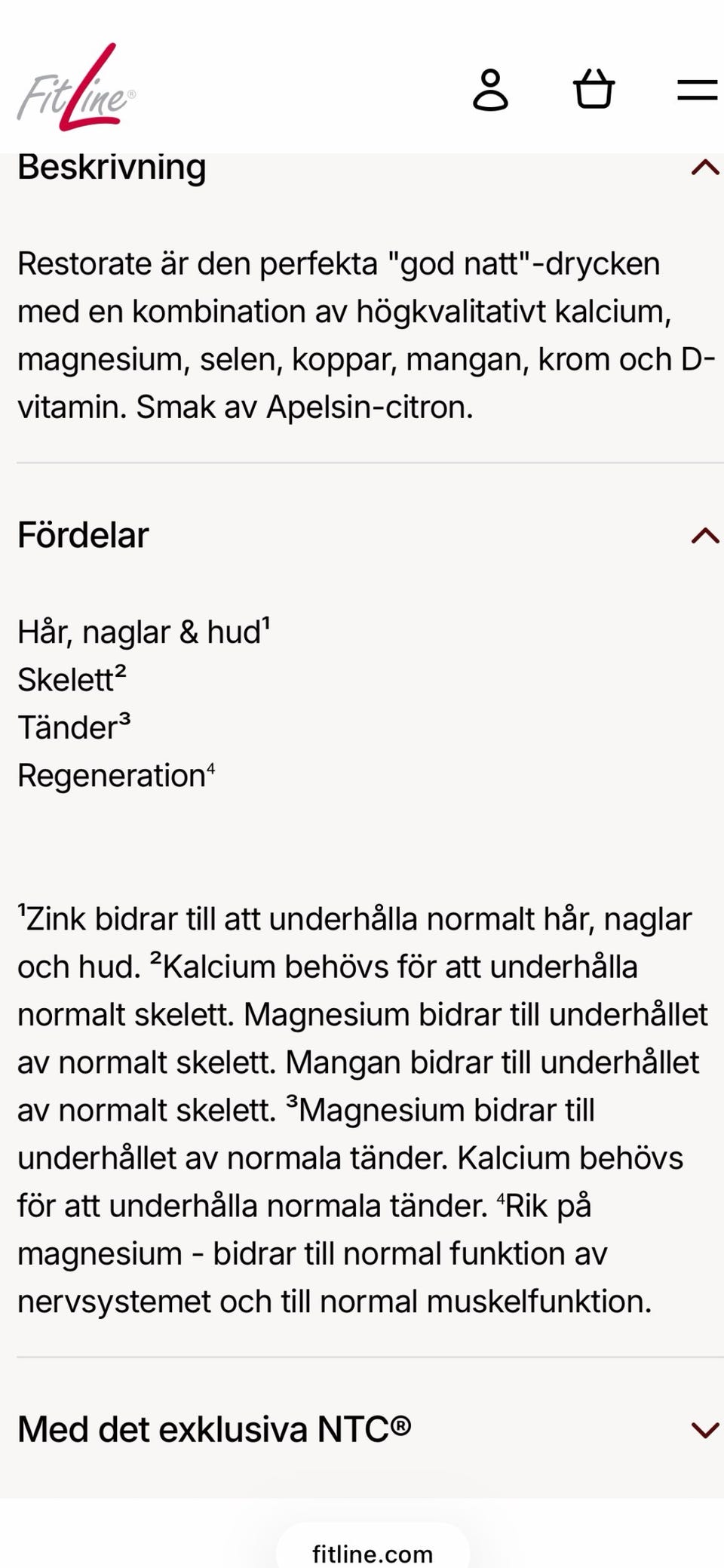 FitLine®

Beskrivning

Restorate är den perfekta "god natt"-drycken med en kombination av högkvalitativt kalcium, magnesium, selen, koppar, mangan, krom och D-vitamin. Smak av Apelsin-citron.

Fördelar

Hår, naglar & hud¹
Skelett²
Tänder³
Regeneration⁴

¹Zink bidrar till att underhålla normalt hår, naglar och hud. ²Kalcium behövs för att underhålla normalt skelett. Magnesium bidrar till underhållet av normalt skelett. Mangan bidrar till underhållet av normalt skelett. ³Magnesium bidrar till underhållet av normala tänder. Kalcium behövs för att underhålla normala tänder. ⁴Rik på magnesium - bidrar till normal funktion av nervsystemet och till normal muskelfunktion.

Med det exklusiva NTC®

fitline.com